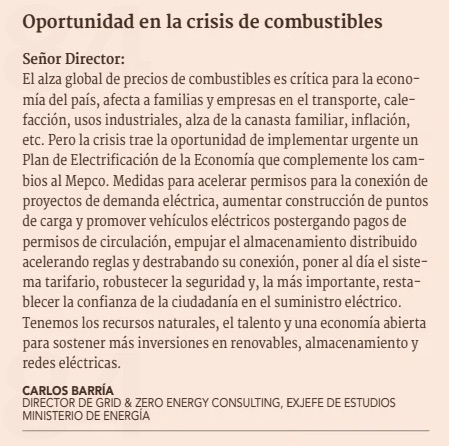 Oportunidad en la crisis de combustibles

Señor Director:
El alza global de precios de combustibles es crítica para la economía del país, afecta a familias y empresas en el transporte, calefacción, usos industriales, alza de la canasta familiar, inflación, etc. Pero la crisis trae la oportunidad de implementar urgente un Plan de Electrificación de la Economía que complemente los cambios al Mepco. Medidas para acelerar permisos para la conexión de proyectos de demanda eléctrica, aumentar construcción de puntos de carga y promover vehículos eléctricos postergando pagos de permisos de circulación, empujar el almacenamiento distribuido acelerando reglas y destrabando su conexión, poner al día el sistema tarifario, robustecer la seguridad y, la más importante, restablecer la confianza de la ciudadanía en el suministro eléctrico. Tenemos los recursos naturales, el talento y una economía abierta para sostener más inversiones en renovables, almacenamiento y redes eléctricas.

CARLOS BARRÍA
DIRECTOR DE GRID & ZERO ENERGY CONSULTING, EXJEFE DE ESTUDIOS MINISTERIO DE ENERGÍA